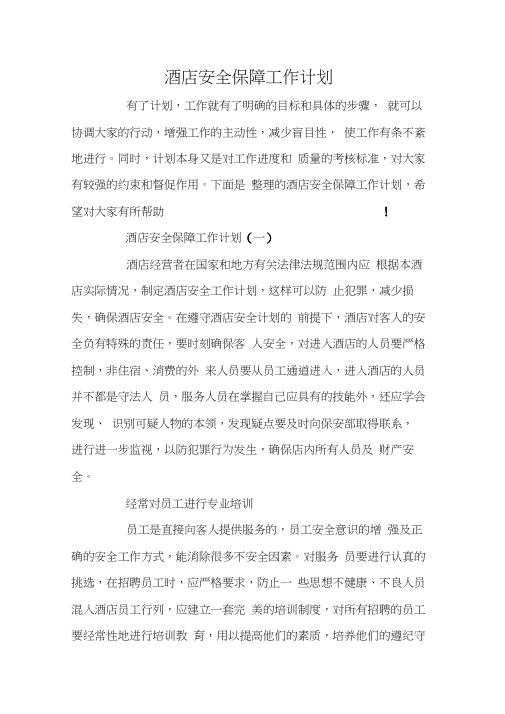 酒店安全保障工作计划

有了计划，工作就有了明确的目标和具体的步骤， 就可以协调大家的行动，增强工作的主动性，减少盲目性， 使工作有条不紊地进行。同时，计划本身又是对工作进度和 质量的考核标准，对大家有较强的约束和督促作用。下面是 整理的酒店安全保障工作计划，希望对大家有所帮助 ！

酒店安全保障工作计划（一）

酒店经营者在国家和地方有关法律法规范围内应 根据本酒店实际情况，制定酒店安全工作计划，这样可以防 止犯罪，减少损失，确保酒店安全。在遵守酒店安全计划的 前提下，酒店对客人的安全负有特殊的责任，要时刻确保客 人安全，对进入酒店的人员要严格控制，非住宿、消费的外 来人员要从员工通道进入，进入酒店的人员并不都是守法人 员，服务人员在掌握自己应具有的技能外，还应学会发现、 识别可疑人物的本领，发现疑点要及时向保安部取得联系，进行进一步监视，以防犯罪行为发生，确保店内所有人员及 财产安全。

经常对员工进行专业培训

员工是直接向客人提供服务的，员工安全意识的增 强及正确的安全工作方式，能消除很多不安全因素。对服务 员要进行认真的挑选，在招聘员工时，应严格要求，防止一 些思想不健康、不良人员混入酒店员工行列，应建立一套完 美的培训制度，对所有招聘的员工要经常性地进行培训教 育，用以提高他们的素质，培养他们的遵纪守